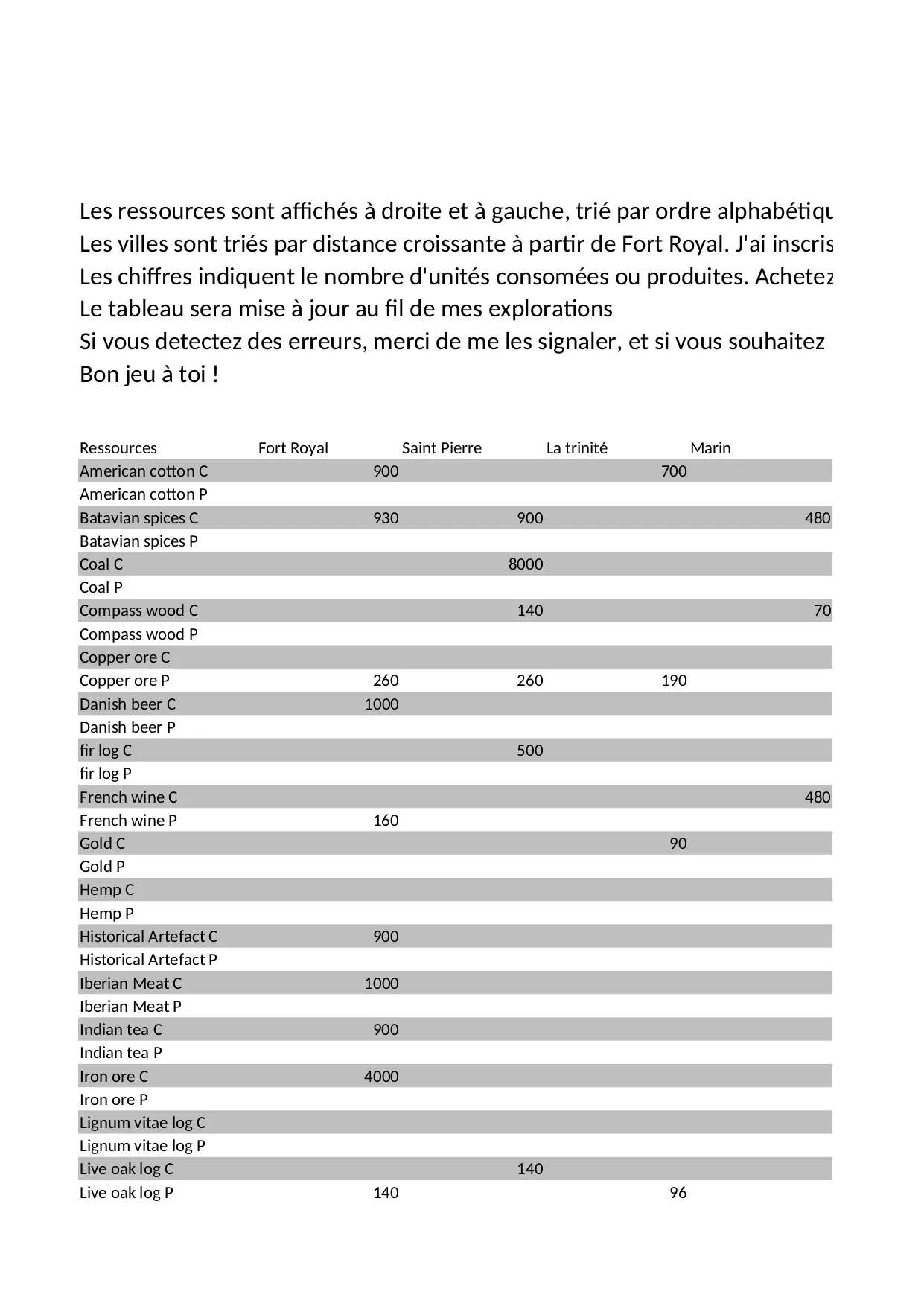 Les ressources sont affichés à droite et à gauche, trié par ordre alphabétiqu
Les villes sont triés par distance croissante à partir de Fort Royal. J'ai inscris
Les chiffres indiquent le nombre d'unités consomées ou produites. Achetez
Le tableau sera mise à jour au fil de mes explorations
Si vous detectez des erreurs, merci de me les signaler, et si vous souhaitez
Bon jeu à toi !

| Ressources | Fort Royal | Saint Pierre | La trinité | Marin |
|---|---|---|---|---|
| American cotton C | 900 | | 700 | |
| American cotton P | | | | |
| Batavian spices C | 930 | 900 | | 480 |
| Batavian spices P | | | | |
| Coal C | | 8000 | | |
| Coal P | | | | |
| Compass wood C | | 140 | | 70 |
| Compass wood P | | | | |
| Copper ore C | | | | |
| Copper ore P | 260 | 260 | 190 | |
| Danish beer C | 1000 | | | |
| Danish beer P | | | | |
| fir log C | | 500 | | |
| fir log P | | | | |
| French wine C | | | | 480 |
| French wine P | 160 | | | |
| Gold C | | | 90 | |
| Gold P | | | | |
| Hemp C | | | | |
| Hemp P | | | | |
| Historical Artefact C | 900 | | | |
| Historical Artefact P | | | | |
| Iberian Meat C | 1000 | | | |
| Iberian Meat P | | | | |
| Indian tea C | 900 | | | |
| Indian tea P | | | | |
| Iron ore C | 4000 | | | |
| Iron ore P | | | | |
| Lignum vitae log C | | | | |
| Lignum vitae log P | | | | |
| Live oak log C | | 140 | | |
| Live oak log P | 140 | | 96 | |